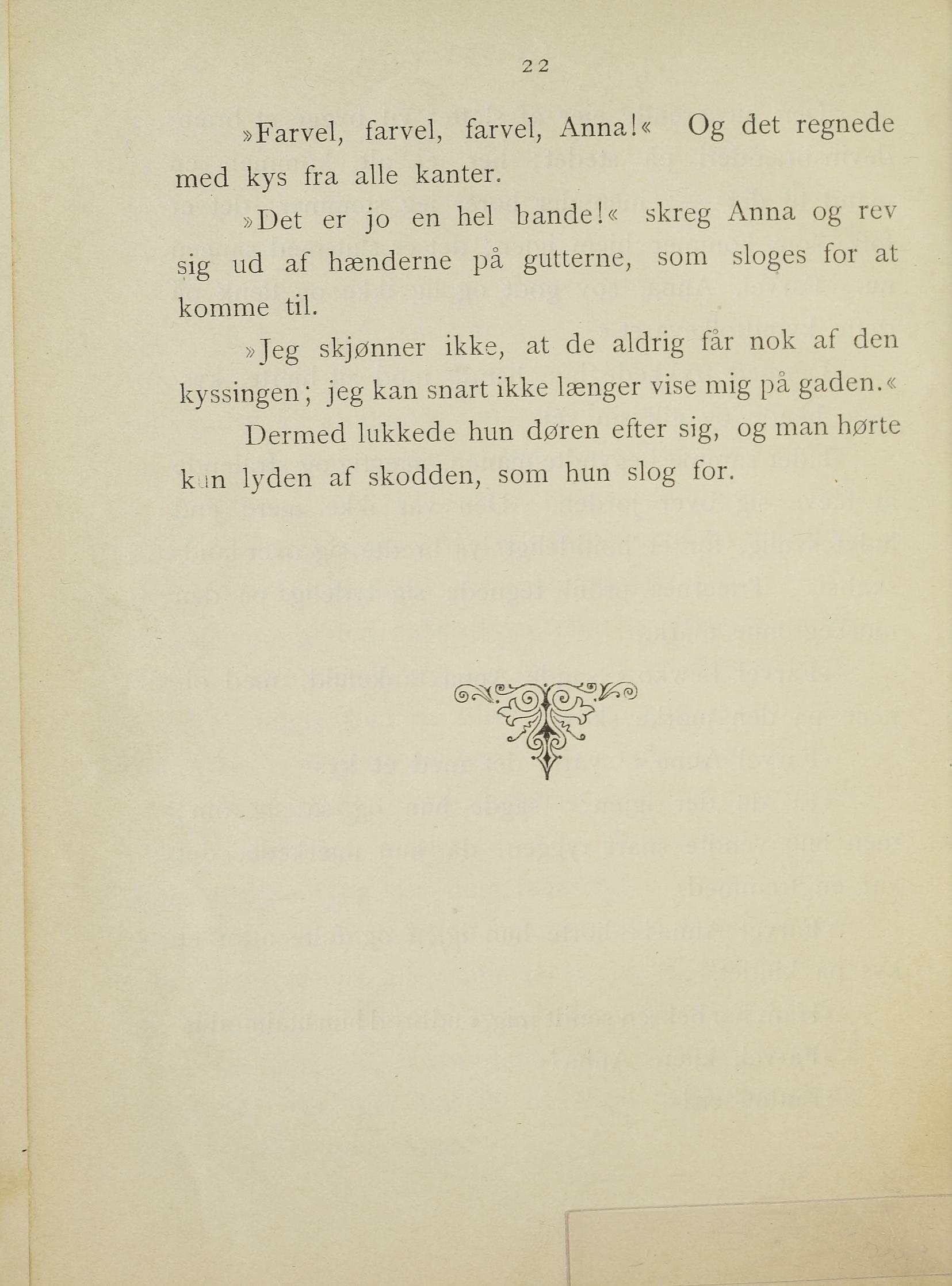 22

»Farvel, farvel, farvel, Anna!« Og det regnede med kys fra alle kanter.

»Det er jo en hel bande!« skreg Anna og rev sig ud af hænderne på gutterne, som sloges for at komme til.

»Jeg skjønner ikke, at de aldrig får nok af den kyssingen; jeg kan snart ikke længer vise mig på gaden.«

Dermed lukkede hun døren efter sig, og man hørte kun lyden af skodden, som hun slog for.